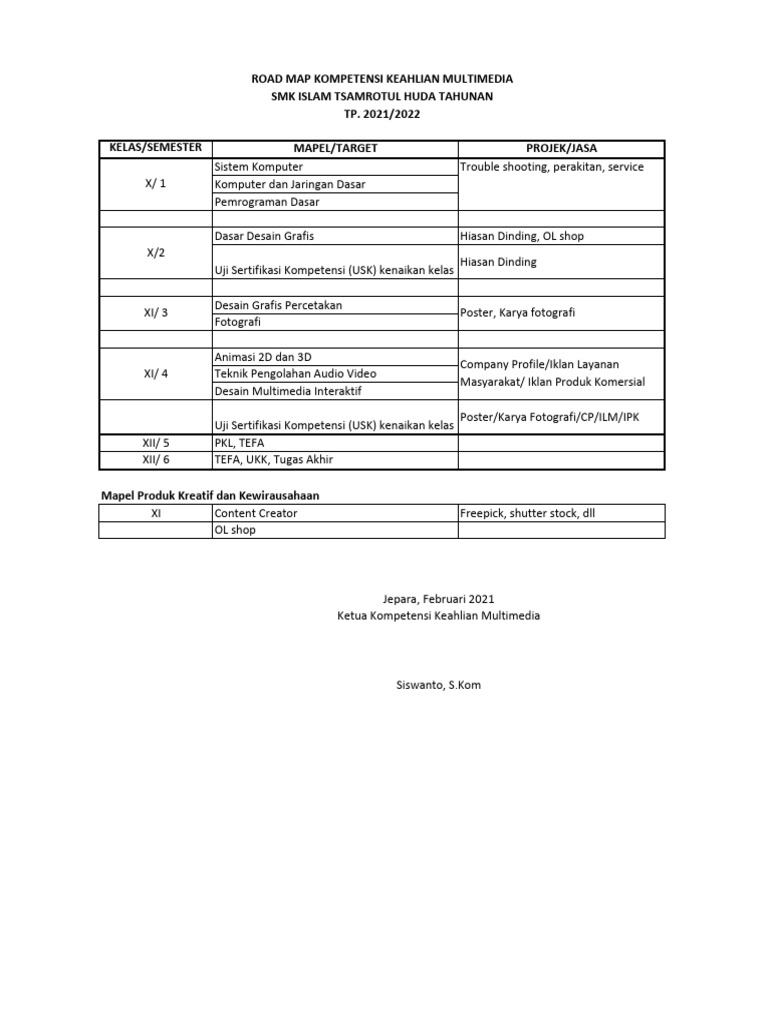 ROAD MAP KOMPETENSI KEAHLIAN MULTIMEDIA
SMK ISLAM TSAMROTUL HUDA TAHUNAN
TP. 2021/2022

| KELAS/SEMESTER | MAPEL/TARGET | PROJEK/JASA |
|---|---|---|
| X/ 1 | Sistem Komputer | Trouble shooting, perakitan, service |
| | Komputer dan Jaringan Dasar | |
| | Pemrograman Dasar | |
| | | |
| X/2 | Dasar Desain Grafis | Hiasan Dinding, OL shop |
| | Uji Sertifikasi Kompetensi (USK) kenaikan kelas | Hiasan Dinding |
| | | |
| XI/ 3 | Desain Grafis Percetakan | Poster, Karya fotografi |
| | Fotografi | |
| | | |
| XI/ 4 | Animasi 2D dan 3D | Company Profile/Iklan Layanan Masyarakat/ Iklan Produk Komersial |
| | Teknik Pengolahan Audio Video | |
| | Desain Multimedia Interaktif | |
| | Uji Sertifikasi Kompetensi (USK) kenaikan kelas | Poster/Karya Fotografi/CP/ILM/IPK |
| XII/ 5 | PKL, TEFA | |
| XII/ 6 | TEFA, UKK, Tugas Akhir | |

Mapel Produk Kreatif dan Kewirausahaan

| XI | Content Creator | Freepick, shutter stock, dll |
|---|---|---|
| | OL shop | |

Jepara, Februari 2021
Ketua Kompetensi Keahlian Multimedia

Siswanto, S.Kom